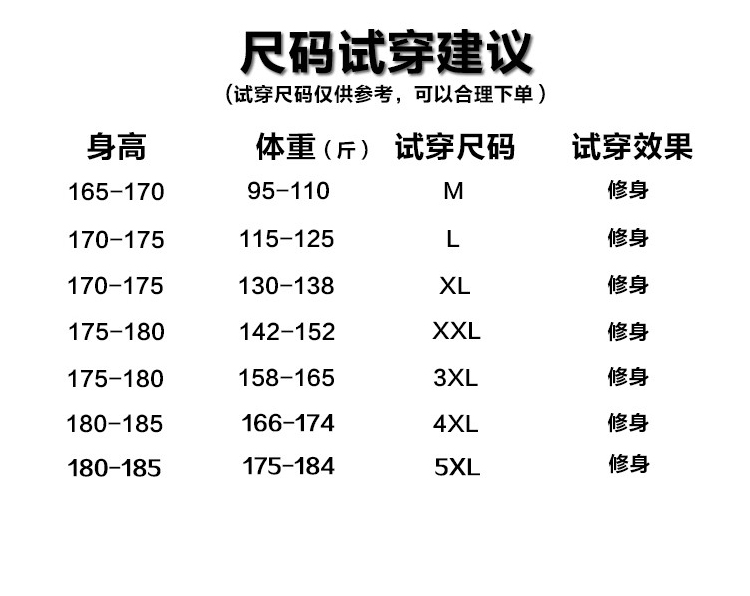 尺码试穿建议

(试穿尺码仅供参考，可以合理下单)

| 身高 | 体重(斤) | 试穿尺码 | 试穿效果 |
|---|---|---|---|
| 165-170 | 95-110 | M | 修身 |
| 170-175 | 115-125 | L | 修身 |
| 170-175 | 130-138 | XL | 修身 |
| 175-180 | 142-152 | XXL | 修身 |
| 175-180 | 158-165 | 3XL | 修身 |
| 180-185 | 166-174 | 4XL | 修身 |
| 180-185 | 175-184 | 5XL | 修身 |